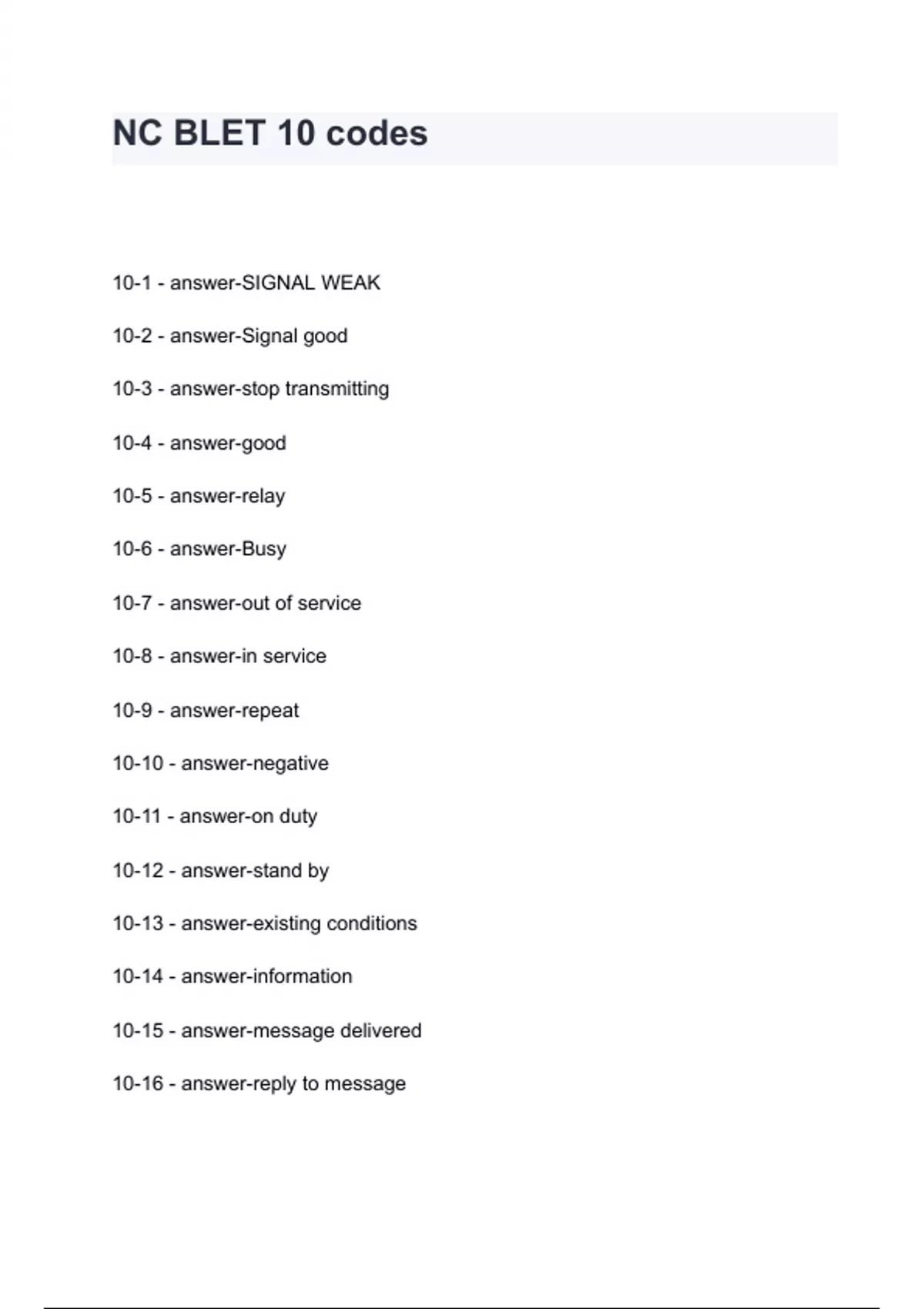 NC BLET 10 codes

10-1 - answer-SIGNAL WEAK

10-2 - answer-Signal good

10-3 - answer-stop transmitting

10-4 - answer-good

10-5 - answer-relay

10-6 - answer-Busy

10-7 - answer-out of service

10-8 - answer-in service

10-9 - answer-repeat

10-10 - answer-negative

10-11 - answer-on duty

10-12 - answer-stand by

10-13 - answer-existing conditions

10-14 - answer-information

10-15 - answer-message delivered

10-16 - answer-reply to message